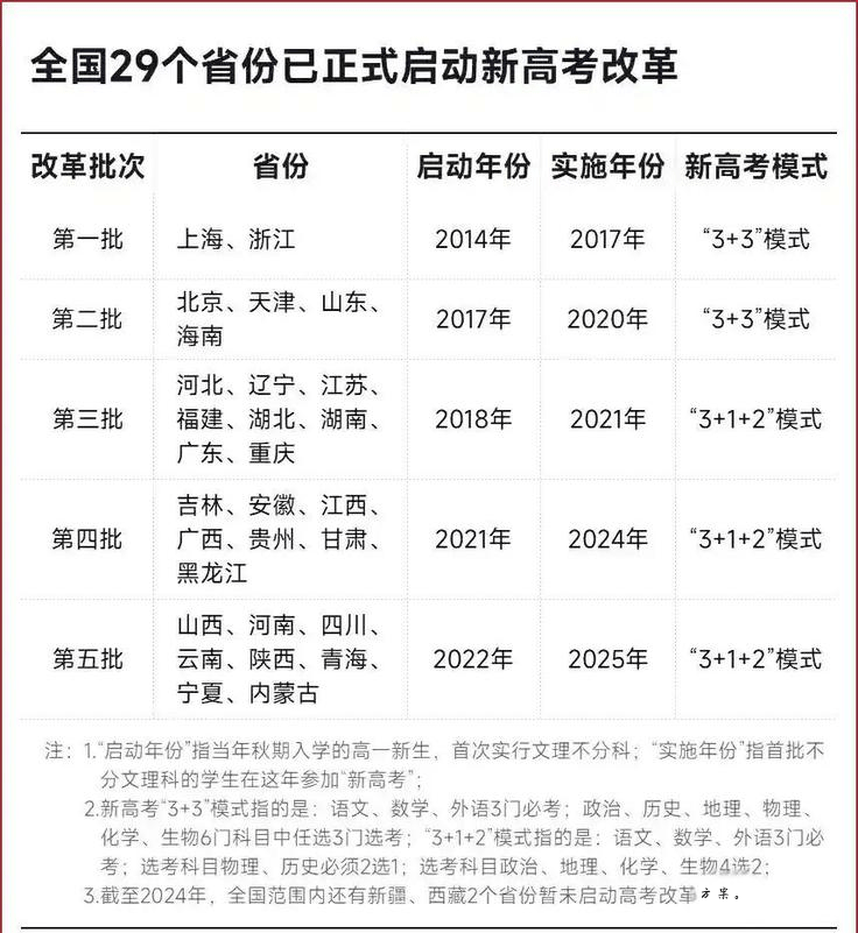 全国29个省份已正式启动新高考改革

| 改革批次 | 省份 | 启动年份 | 实施年份 | 新高考模式 |
|---|---|---|---|---|
| 第一批 | 上海、浙江 | 2014年 | 2017年 | “3+3”模式 |
| 第二批 | 北京、天津、山东、海南 | 2017年 | 2020年 | “3+3”模式 |
| 第三批 | 河北、辽宁、江苏、福建、湖北、湖南、广东、重庆 | 2018年 | 2021年 | “3+1+2”模式 |
| 第四批 | 吉林、安徽、江西、广西、贵州、甘肃、黑龙江 | 2021年 | 2024年 | “3+1+2”模式 |
| 第五批 | 山西、河南、四川、云南、陕西、青海、宁夏、内蒙古 | 2022年 | 2025年 | “3+1+2”模式 |

注：1.“启动年份”指当年秋期入学的高一新生，首次实行文理不分科；“实施年份”指首批不分文理科的学生在这年参加“新高考”；
2.新高考“3+3”模式指的是：语文、数学、外语3门必考；政治、历史、地理、物理、化学、生物6门科目中任选3门选考；“3+1+2”模式指的是：语文、数学、外语3门必考；选考科目物理、历史必须2选1；选考科目政治、地理、化学、生物4选2；
3.截至2024年，全国范围内还有新疆、西藏2个省份暂未启动高考改革方案。